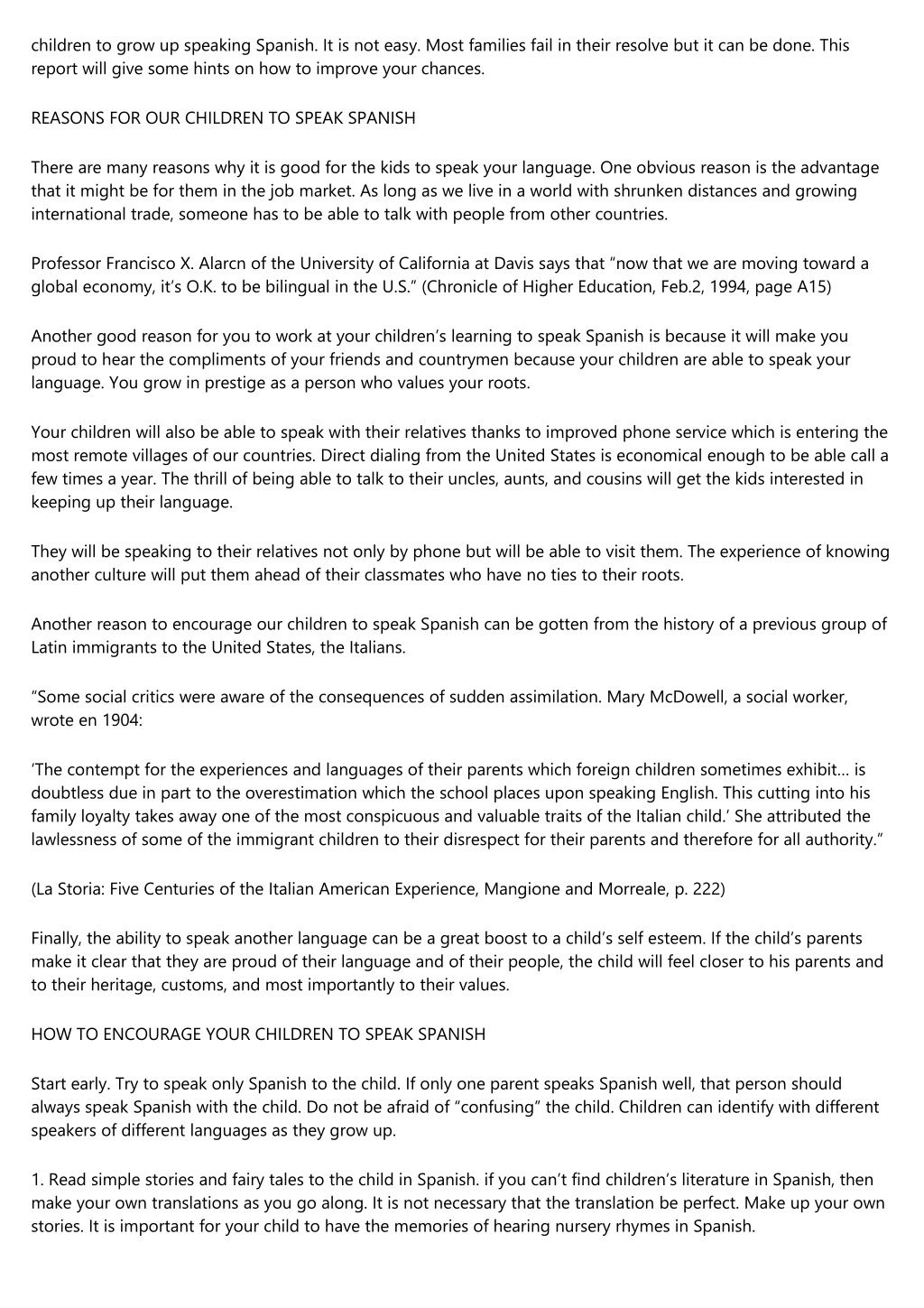 children to grow up speaking Spanish. It is not easy. Most families fail in their resolve but it can be done. This report will give some hints on how to improve your chances.

REASONS FOR OUR CHILDREN TO SPEAK SPANISH

There are many reasons why it is good for the kids to speak your language. One obvious reason is the advantage that it might be for them in the job market. As long as we live in a world with shrunken distances and growing international trade, someone has to be able to talk with people from other countries.

Professor Francisco X. Alarcn of the University of California at Davis says that “now that we are moving toward a global economy, it’s O.K. to be bilingual in the U.S.” (Chronicle of Higher Education, Feb.2, 1994, page A15)

Another good reason for you to work at your children’s learning to speak Spanish is because it will make you proud to hear the compliments of your friends and countrymen because your children are able to speak your language. You grow in prestige as a person who values your roots.

Your children will also be able to speak with their relatives thanks to improved phone service which is entering the most remote villages of our countries. Direct dialing from the United States is economical enough to be able call a few times a year. The thrill of being able to talk to their uncles, aunts, and cousins will get the kids interested in keeping up their language.

They will be speaking to their relatives not only by phone but will be able to visit them. The experience of knowing another culture will put them ahead of their classmates who have no ties to their roots.

Another reason to encourage our children to speak Spanish can be gotten from the history of a previous group of Latin immigrants to the United States, the Italians.

“Some social critics were aware of the consequences of sudden assimilation. Mary McDowell, a social worker, wrote en 1904:

‘The contempt for the experiences and languages of their parents which foreign children sometimes exhibit… is doubtless due in part to the overestimation which the school places upon speaking English. This cutting into his family loyalty takes away one of the most conspicuous and valuable traits of the Italian child.’ She attributed the lawlessness of some of the immigrant children to their disrespect for their parents and therefore for all authority.”

(La Storia: Five Centuries of the Italian American Experience, Mangione and Morreale, p. 222)

Finally, the ability to speak another language can be a great boost to a child’s self esteem. If the child’s parents make it clear that they are proud of their language and of their people, the child will feel closer to his parents and to their heritage, customs, and most importantly to their values.

HOW TO ENCOURAGE YOUR CHILDREN TO SPEAK SPANISH

Start early. Try to speak only Spanish to the child. If only one parent speaks Spanish well, that person should always speak Spanish with the child. Do not be afraid of “confusing” the child. Children can identify with different speakers of different languages as they grow up.

1. Read simple stories and fairy tales to the child in Spanish. if you can’t find children’s literature in Spanish, then make your own translations as you go along. It is not necessary that the translation be perfect. Make up your own stories. It is important for your child to have the memories of hearing nursery rhymes in Spanish.